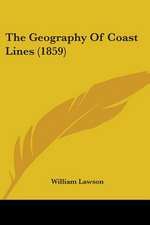 The Geography Of Coast Lines (1859)

William Lawson